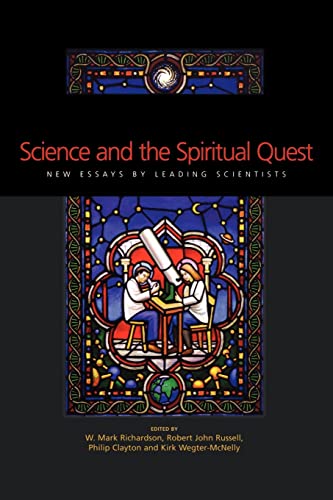 Science and the Spiritual Quest

NEW ESSAYS BY LEADING SCIENTISTS

EDITED BY
W. Mark Richardson, Robert John Russell,
Philip Clayton and Kirk Wegter-McNelly